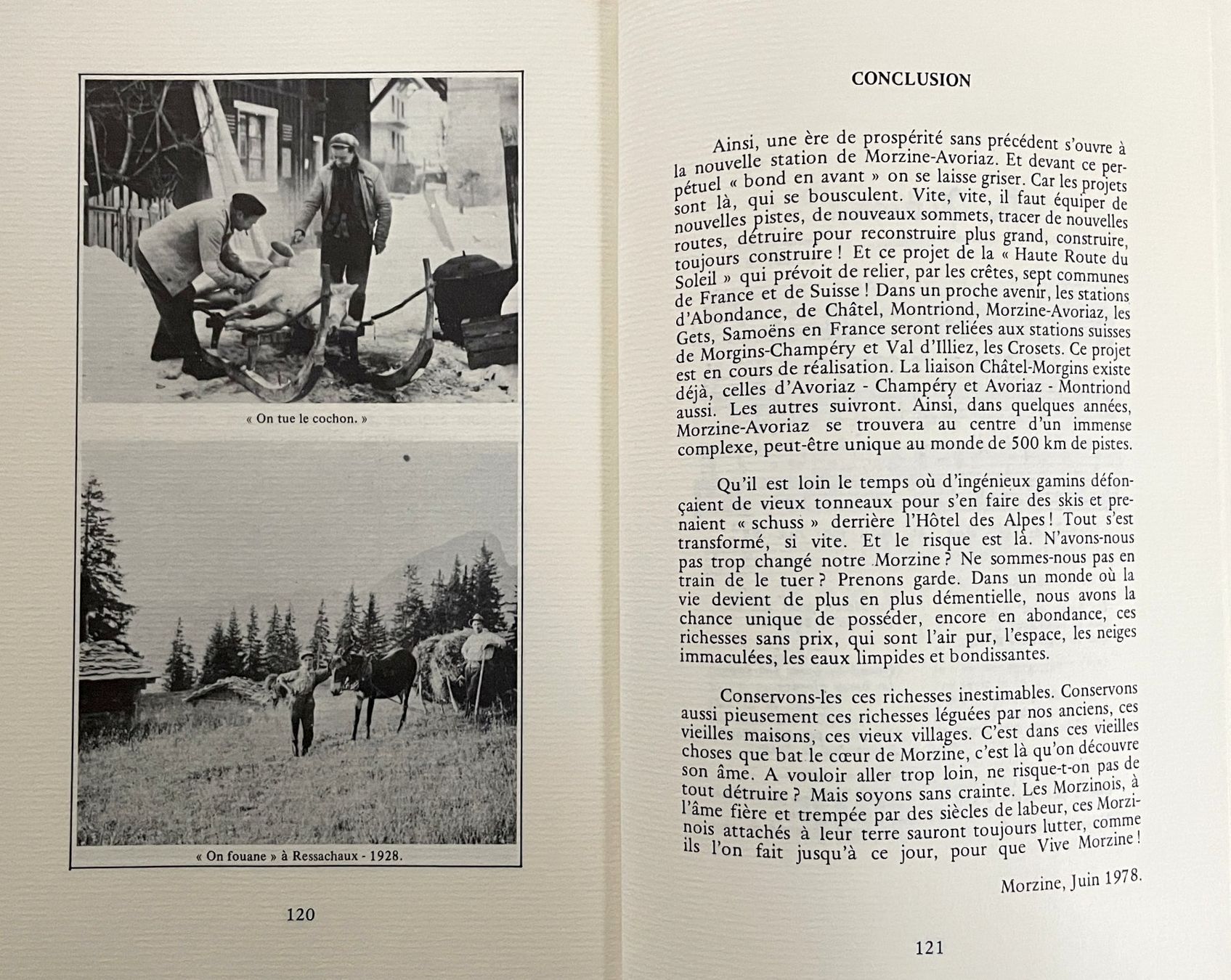 « On tue le cochon. »

« On fouane » à Ressachaux - 1928.

120

CONCLUSION

Ainsi, une ère de prospérité sans précédent s'ouvre à la nouvelle station de Morzine-Avoriaz. Et devant ce perpétuel « bond en avant » on se laisse griser. Car les projets sont là, qui se bousculent. Vite, vite, il faut équiper de nouvelles pistes, de nouveaux sommets, tracer de nouvelles routes, détruire pour reconstruire plus grand, construire, toujours construire ! Et ce projet de la « Haute Route du Soleil » qui prévoit de relier, par les crêtes, sept communes de France et de Suisse ! Dans un proche avenir, les stations d'Abondance, de Châtel, Montriond, Morzine-Avoriaz, les Gets, Samoëns en France seront reliées aux stations suisses de Morgins-Champéry et Val d'Illiez, les Crosets. Ce projet est en cours de réalisation. La liaison Châtel-Morgins existe déjà, celles d'Avoriaz - Champéry et Avoriaz - Montriond aussi. Les autres suivront. Ainsi, dans quelques années, Morzine-Avoriaz se trouvera au centre d'un immense complexe, peut-être unique au monde de 500 km de pistes.

Qu'il est loin le temps où d'ingénieux gamins défonçaient de vieux tonneaux pour s'en faire des skis et prenaient « schuss » derrière l'Hôtel des Alpes ! Tout s'est transformé, si vite. Et le risque est là. N'avons-nous pas trop changé notre Morzine ? Ne sommes-nous pas en train de le tuer ? Prenons garde. Dans un monde où la vie devient de plus en plus démentielle, nous avons la chance unique de posséder, encore en abondance, ces richesses sans prix, qui sont l'air pur, l'espace, les neiges immaculées, les eaux limpides et bondissantes.

Conservons-les ces richesses inestimables. Conservons aussi pieusement ces richesses léguées par nos anciens, ces vieilles maisons, ces vieux villages. C'est dans ces vieilles choses que bat le cœur de Morzine, c'est là qu'on découvre son âme. A vouloir aller trop loin, ne risque-t-on pas de tout détruire ? Mais soyons sans crainte. Les Morzinois, à l'âme fière et trempée par des siècles de labeur, ces Morzinois attachés à leur terre sauront toujours lutter, comme ils l'on fait jusqu'à ce jour, pour que Vive Morzine !

Morzine, Juin 1978.

121